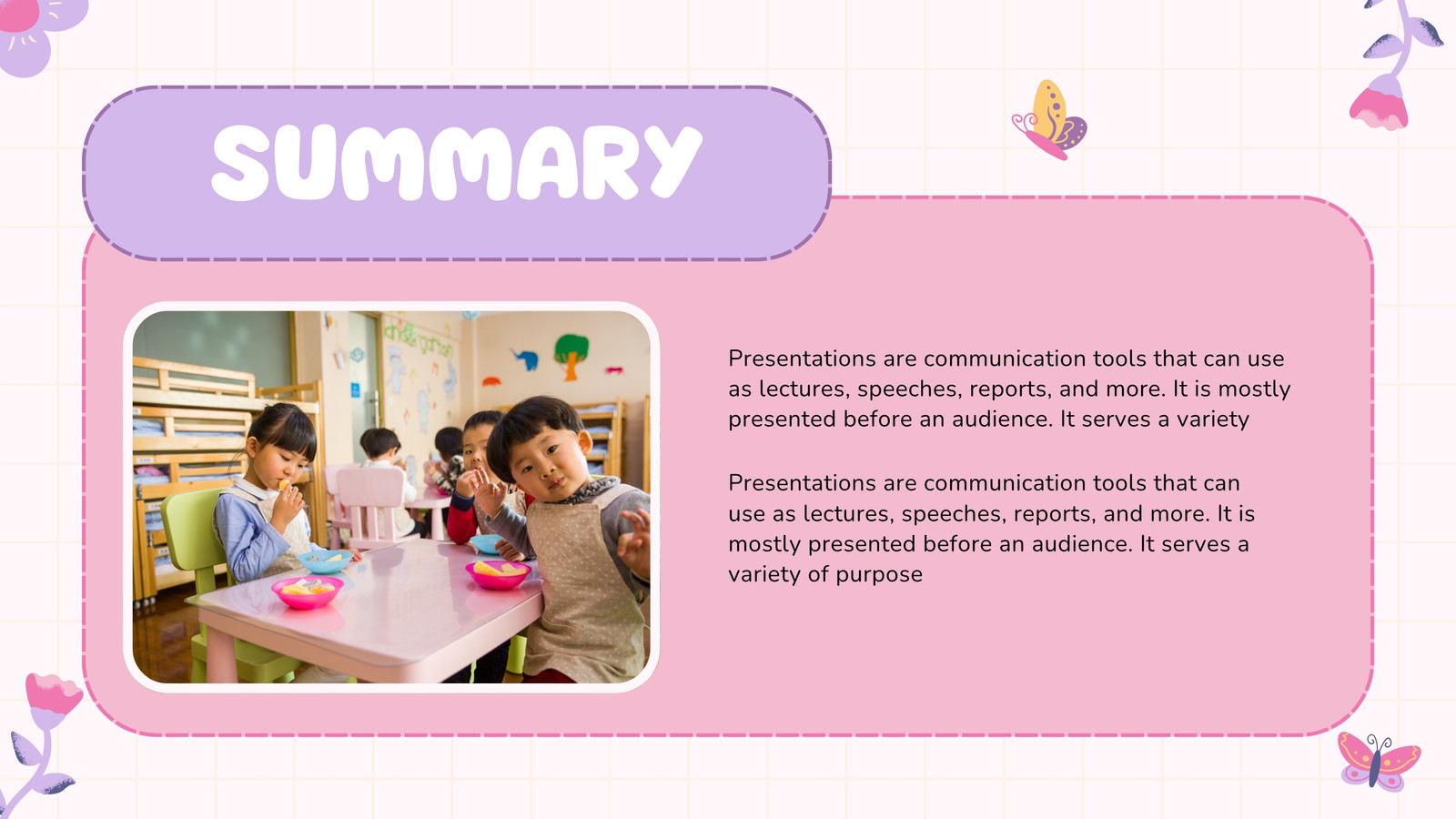 SUMMARY

Presentations are communication tools that can use as lectures, speeches, reports, and more. It is mostly presented before an audience. It serves a variety

Presentations are communication tools that can use as lectures, speeches, reports, and more. It is mostly presented before an audience. It serves a variety of purpose